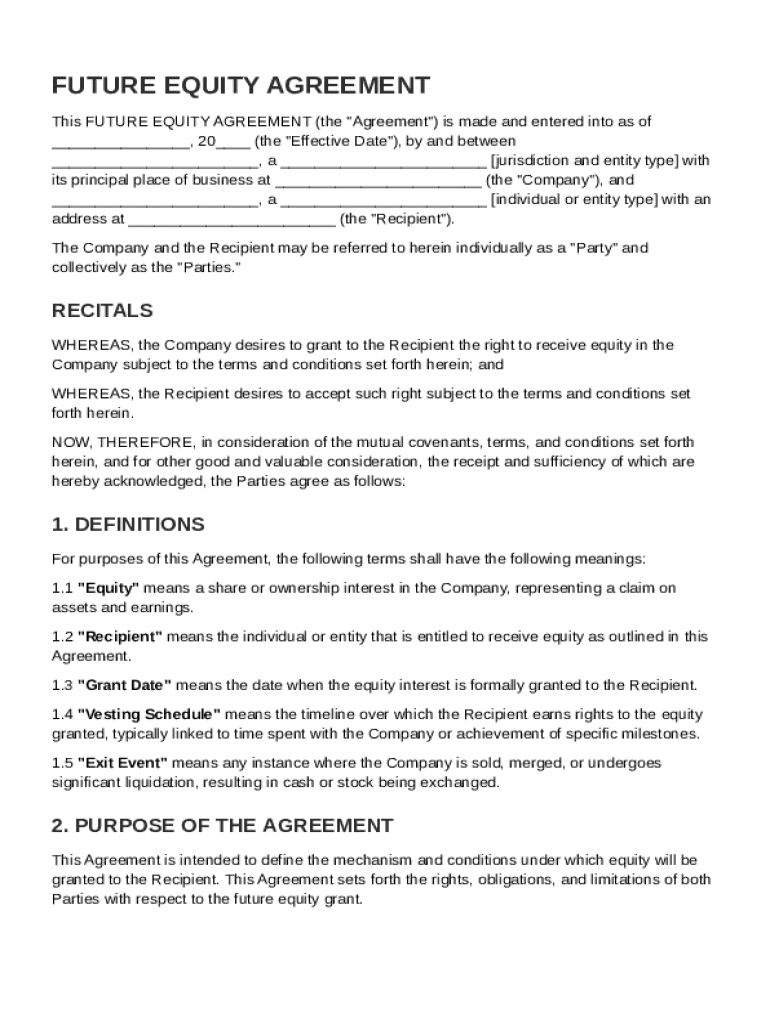 FUTURE EQUITY AGREEMENT

This FUTURE EQUITY AGREEMENT (the "Agreement") is made and entered into as of ________________, 20____ (the "Effective Date"), by and between ________________________, a ________________________ [jurisdiction and entity type] with its principal place of business at ________________________ (the "Company"), and ________________________, a ________________________ [individual or entity type] with an address at ________________________ (the "Recipient").

The Company and the Recipient may be referred to herein individually as a "Party" and collectively as the "Parties."

RECITALS

WHEREAS, the Company desires to grant to the Recipient the right to receive equity in the Company subject to the terms and conditions set forth herein; and

WHEREAS, the Recipient desires to accept such right subject to the terms and conditions set forth herein.

NOW, THEREFORE, in consideration of the mutual covenants, terms, and conditions set forth herein, and for other good and valuable consideration, the receipt and sufficiency of which are hereby acknowledged, the Parties agree as follows:

1. DEFINITIONS

For purposes of this Agreement, the following terms shall have the following meanings:

1.1 "Equity" means a share or ownership interest in the Company, representing a claim on assets and earnings.

1.2 "Recipient" means the individual or entity that is entitled to receive equity as outlined in this Agreement.

1.3 "Grant Date" means the date when the equity interest is formally granted to the Recipient.

1.4 "Vesting Schedule" means the timeline over which the Recipient earns rights to the equity granted, typically linked to time spent with the Company or achievement of specific milestones.

1.5 "Exit Event" means any instance where the Company is sold, merged, or undergoes significant liquidation, resulting in cash or stock being exchanged.

2. PURPOSE OF THE AGREEMENT

This Agreement is intended to define the mechanism and conditions under which equity will be granted to the Recipient. This Agreement sets forth the rights, obligations, and limitations of both Parties with respect to the future equity grant.